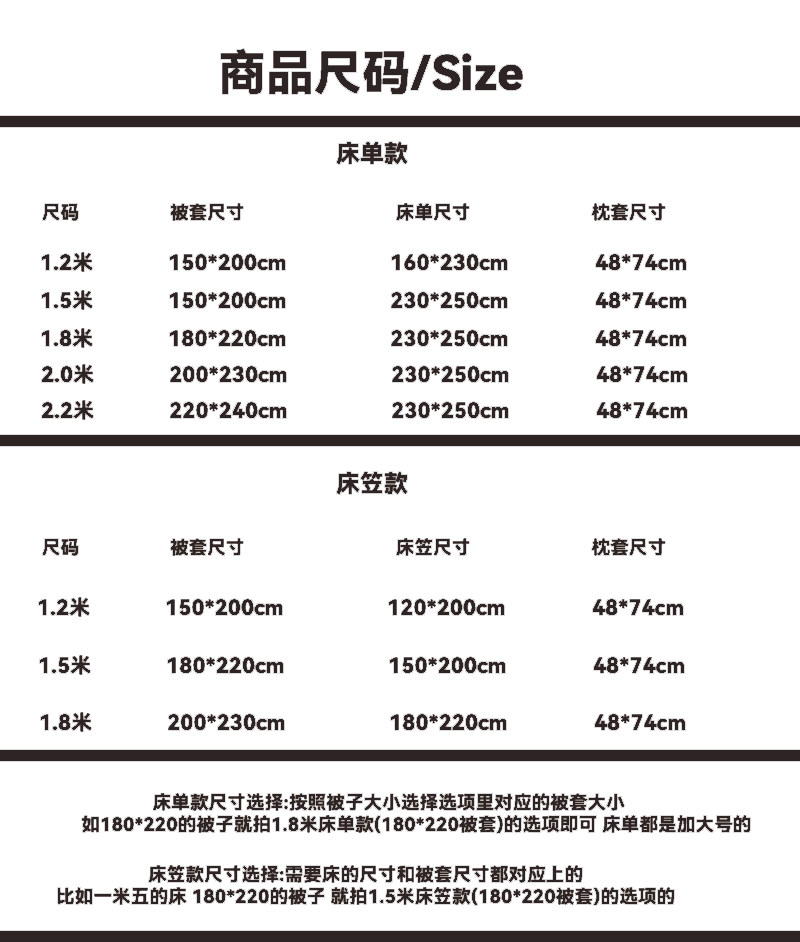 商品尺码/Size

床单款

| 尺码 | 被套尺寸 | 床单尺寸 | 枕套尺寸 |
|---|---|---|---|
| 1.2米 | 150*200cm | 160*230cm | 48*74cm |
| 1.5米 | 150*200cm | 230*250cm | 48*74cm |
| 1.8米 | 180*220cm | 230*250cm | 48*74cm |
| 2.0米 | 200*230cm | 230*250cm | 48*74cm |
| 2.2米 | 220*240cm | 230*250cm | 48*74cm |

床笠款

| 尺码 | 被套尺寸 | 床笠尺寸 | 枕套尺寸 |
|---|---|---|---|
| 1.2米 | 150*200cm | 120*200cm | 48*74cm |
| 1.5米 | 180*220cm | 150*200cm | 48*74cm |
| 1.8米 | 200*230cm | 180*220cm | 48*74cm |

床单款尺寸选择:按照被子大小选择选项里对应的被套大小
如180*220的被子就拍1.8米床单款(180*220被套)的选项即可 床单都是加大号的

床笠款尺寸选择:需要床的尺寸和被套尺寸都对应上的
比如一米五的床 180*220的被子 就拍1.5米床笠款(180*220被套)的选项的